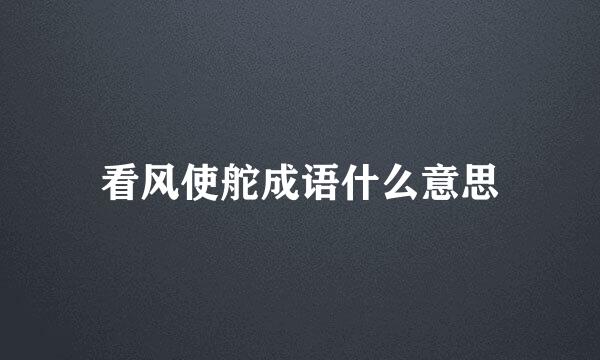 看风使舵成语什么意思